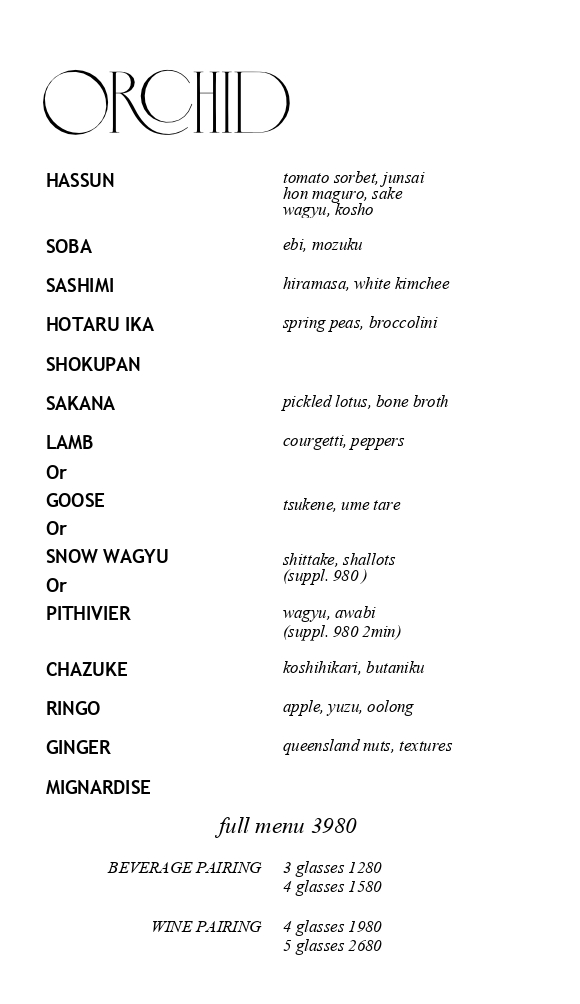 ORCHID

HASSUN tomato sorbet, junsai
hon maguro, sake
wagyu, kosho

SOBA ebi, mozuku

SASHIMI hiramasa, white kimchee

HOTARU IKA spring peas, broccolini

SHOKUPAN

SAKANA pickled lotus, bone broth

LAMB courgetti, peppers

Or

GOOSE tsukene, ume tare

Or

SNOW WAGYU shittake, shallots
(suppl. 980 )

Or

PITHIVIER wagyu, awabi
(suppl. 980 2min)

CHAZUKE koshihikari, butaniku

RINGO apple, yuzu, oolong

GINGER queensland nuts, textures

MIGNARDISE

full menu 3980

BEVERAGE PAIRING 3 glasses 1280
4 glasses 1580

WINE PAIRING 4 glasses 1980
5 glasses 2680